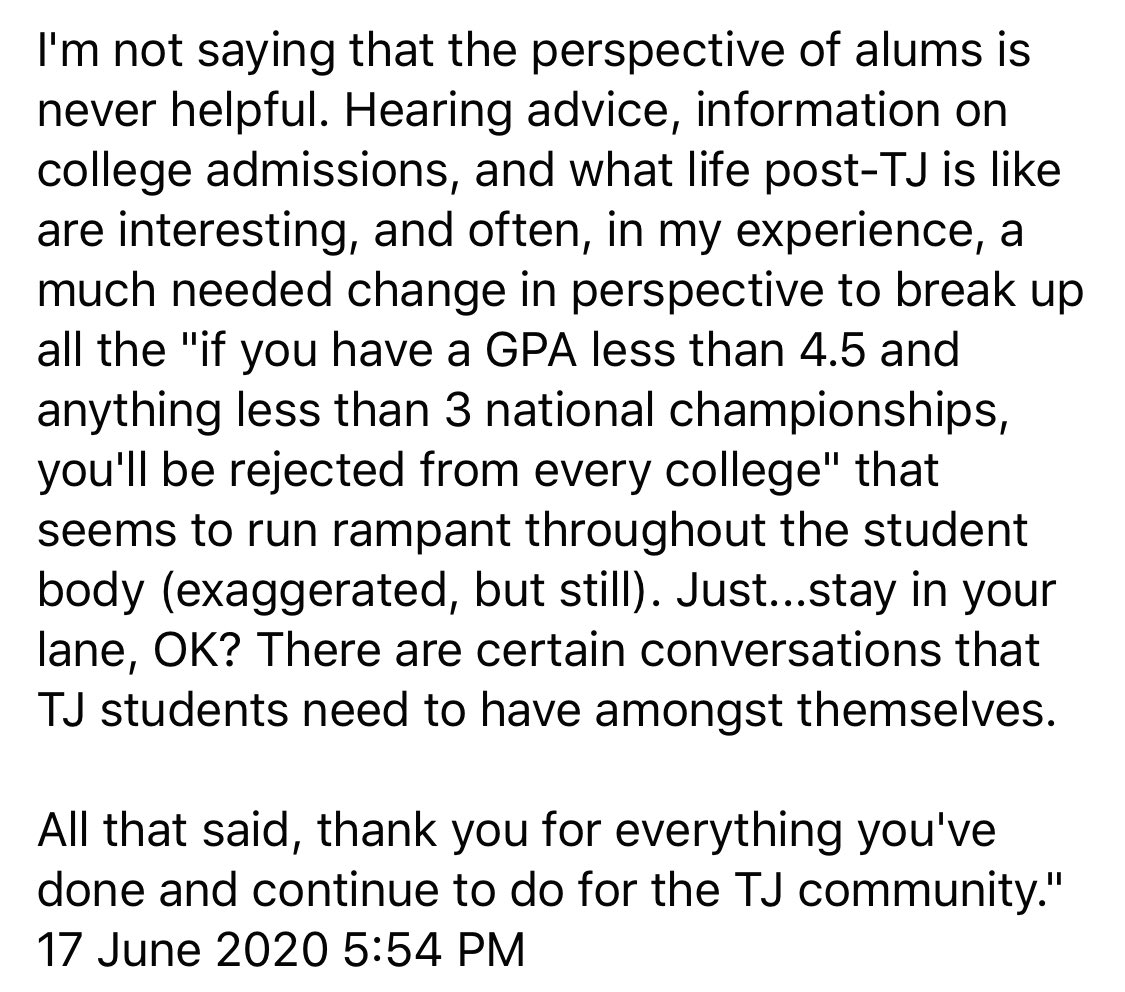 I'm not saying that the perspective of alums is never helpful. Hearing advice, information on college admissions, and what life post-TJ is like are interesting, and often, in my experience, a much needed change in perspective to break up all the "if you have a GPA less than 4.5 and anything less than 3 national championships, you'll be rejected from every college" that seems to run rampant throughout the student body (exaggerated, but still). Just...stay in your lane, OK? There are certain conversations that TJ students need to have amongst themselves.

All that said, thank you for everything you've done and continue to do for the TJ community."
17 June 2020 5:54 PM